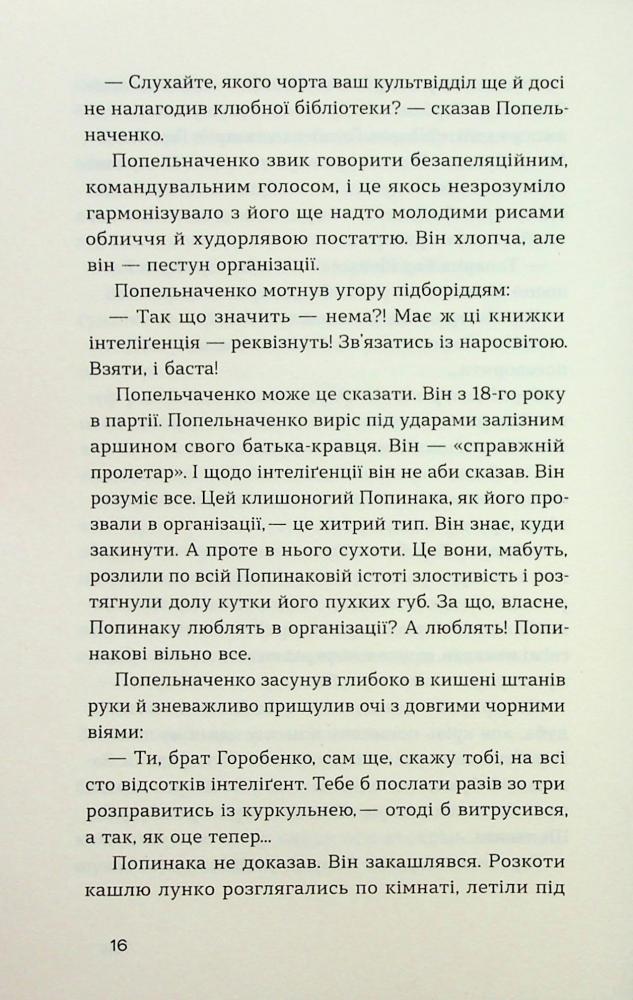 — Слухайте, якого чорта ваш культвідділ ще й досі не налагодив клюбної бібліотеки? — сказав Попельначенко.

Попельначенко звик говорити безапеляційним, командувальним голосом, і це якось незрозуміло гармонізувало з його ще надто молодими рисами обличчя й худорлявою постаттю. Він хлопча, але він — пестун організації.

Попельначенко мотнув угору підборіддям:

— Так що значить — нема?! Має ж ці книжки інтеліґенція — реквізнуть! Зв'язатись із наросвітою. Взяти, і баста!

Попельчаченко може це сказати. Він з 18-го року в партії. Попельначенко виріс під ударами залізним аршином свого батька-кравця. Він — «справжній пролетар». І щодо інтеліґенції він не аби сказав. Він розуміє все. Цей клишоногий Попинака, як його прозвали в організації,— це хитрий тип. Він знає, куди закинути. А проте в нього сухоти. Це вони, мабуть, розлили по всій Попинаковій істоті злостивість і розтягнули долу кутки його пухких губ. За що, власне, Попинаку люблять в організації? А люблять! Попинакові вільно все.

Попельначенко засунув глибоко в кишені штанів руки й зневажливо прищулив очі з довгими чорними віями:

— Ти, брат Горобенко, сам ще, скажу тобі, на всі сто відсотків інтеліґент. Тебе б послати разів зо три розправитись із куркульнею,— отоді б витрусився, а так, як оце тепер...

Попинака не доказав. Він закашлявся. Розкоти кашлю лунко розглягались по кімнаті, летіли під

16